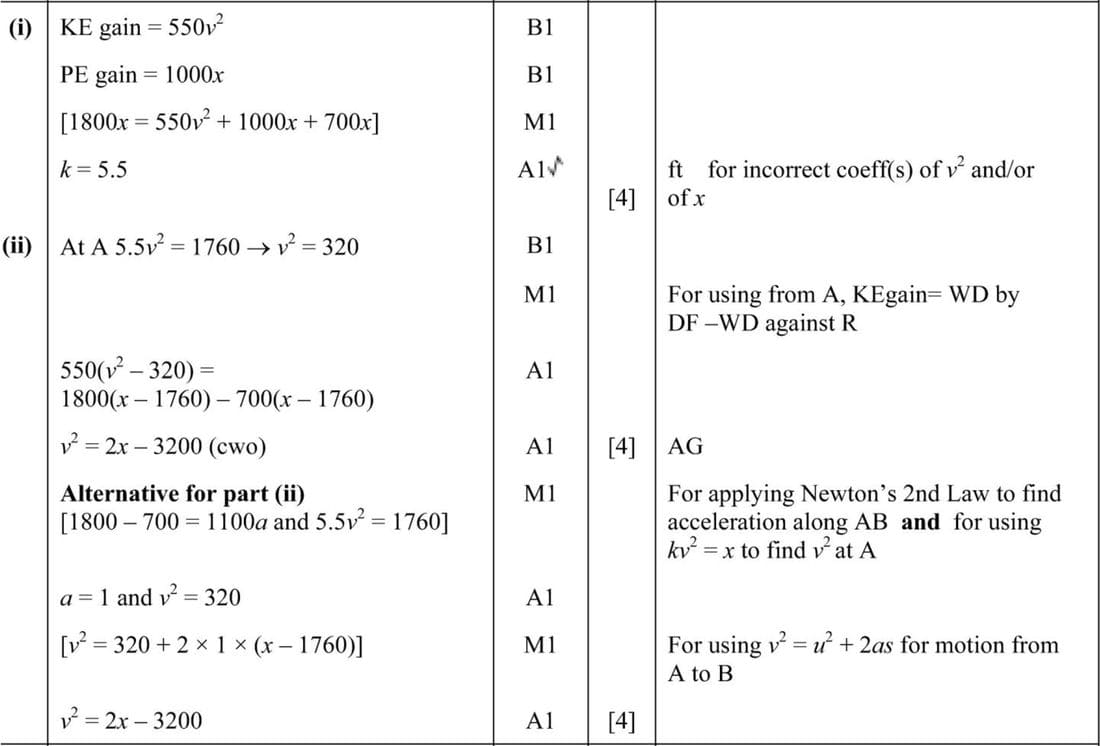 | | | | | |
|---|---|---|---|---|
| (i) | KE gain = $550v^2$ | B1 | | |
| | PE gain = $1000x$ | B1 | | |
| | $[1800x = 550v^2 + 1000x + 700x]$ | M1 | | |
| | $k = 5.5$ | A1√ | [4] | ft for incorrect coeff(s) of $v^2$ and/or of $x$ |
| (ii) | At A $5.5v^2 = 1760 \rightarrow v^2 = 320$ | B1 | | |
| | | M1 | | For using from A, KEgain= WD by DF –WD against R |
| | $550(v^2 - 320) = 1800(x - 1760) - 700(x - 1760)$ | A1 | | |
| | $v^2 = 2x - 3200$ (cwo) | A1 | [4] | AG |
| | **Alternative for part (ii)** $[1800 - 700 = 1100a$ and $5.5v^2 = 1760]$ | M1 | | For applying Newton's 2nd Law to find acceleration along AB **and** for using $kv^2 = x$ to find $v^2$ at A |
| | $a = 1$ and $v^2 = 320$ | A1 | | |
| | $[v^2 = 320 + 2 \times 1 \times (x - 1760)]$ | M1 | | For using $v^2 = u^2 + 2as$ for motion from A to B |
| | $v^2 = 2x - 3200$ | A1 | [4] | |